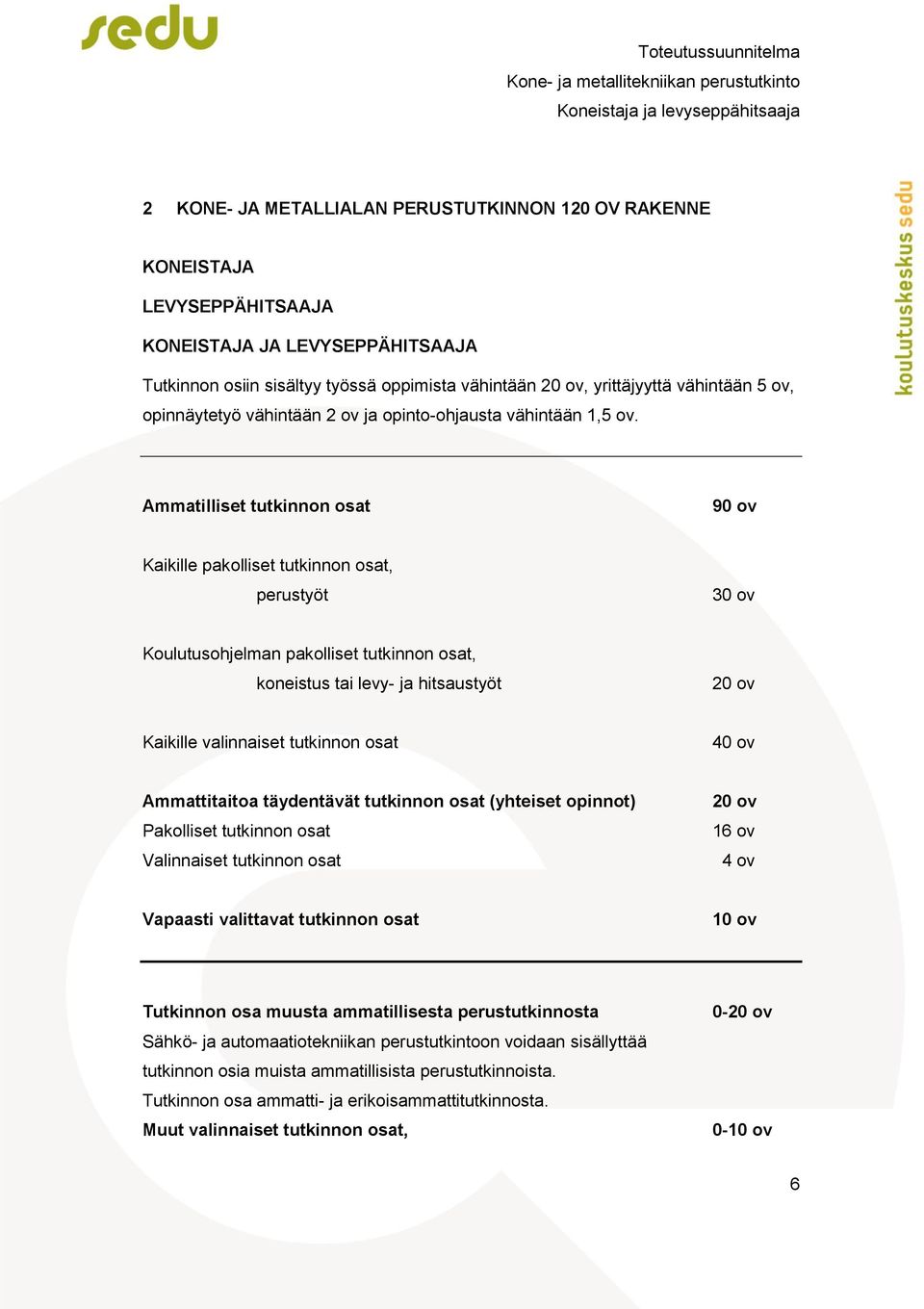 sedu

Toteutussuunnitelma
Kone- ja metallitekniikan perustutkinto
Koneistaja ja levyseppähitsaaja

koulutuskeskus sedu

2 KONE- JA METALLIALAN PERUSTUTKINNON 120 OV RAKENNE

KONEISTAJA

LEVYSEPPÄHITSAAJA

KONEISTAJA JA LEVYSEPPÄHITSAAJA

Tutkinnon osiin sisältyy työssä oppimista vähintään 20 ov, yrittäjyyttä vähintään 5 ov, opinnäytetyö vähintään 2 ov ja opinto-ohjausta vähintään 1,5 ov.

Ammatilliset tutkinnon osat 90 ov

Kaikille pakolliset tutkinnon osat,
perustyöt 30 ov

Koulutusohjelman pakolliset tutkinnon osat,
koneistus tai levy- ja hitsaustyöt 20 ov

Kaikille valinnaiset tutkinnon osat 40 ov

Ammattitaitoa täydentävät tutkinnon osat (yhteiset opinnot) 20 ov
Pakolliset tutkinnon osat 16 ov
Valinnaiset tutkinnon osat 4 ov

Vapaasti valittavat tutkinnon osat 10 ov

Tutkinnon osa muusta ammatillisesta perustutkinnosta 0-20 ov
Sähkö- ja automaatiotekniikan perustutkintoon voidaan sisällyttää tutkinnon osia muista ammatillisista perustutkinnoista.
Tutkinnon osa ammatti- ja erikoisammattitutkinnosta.
Muut valinnaiset tutkinnon osat, 0-10 ov

6